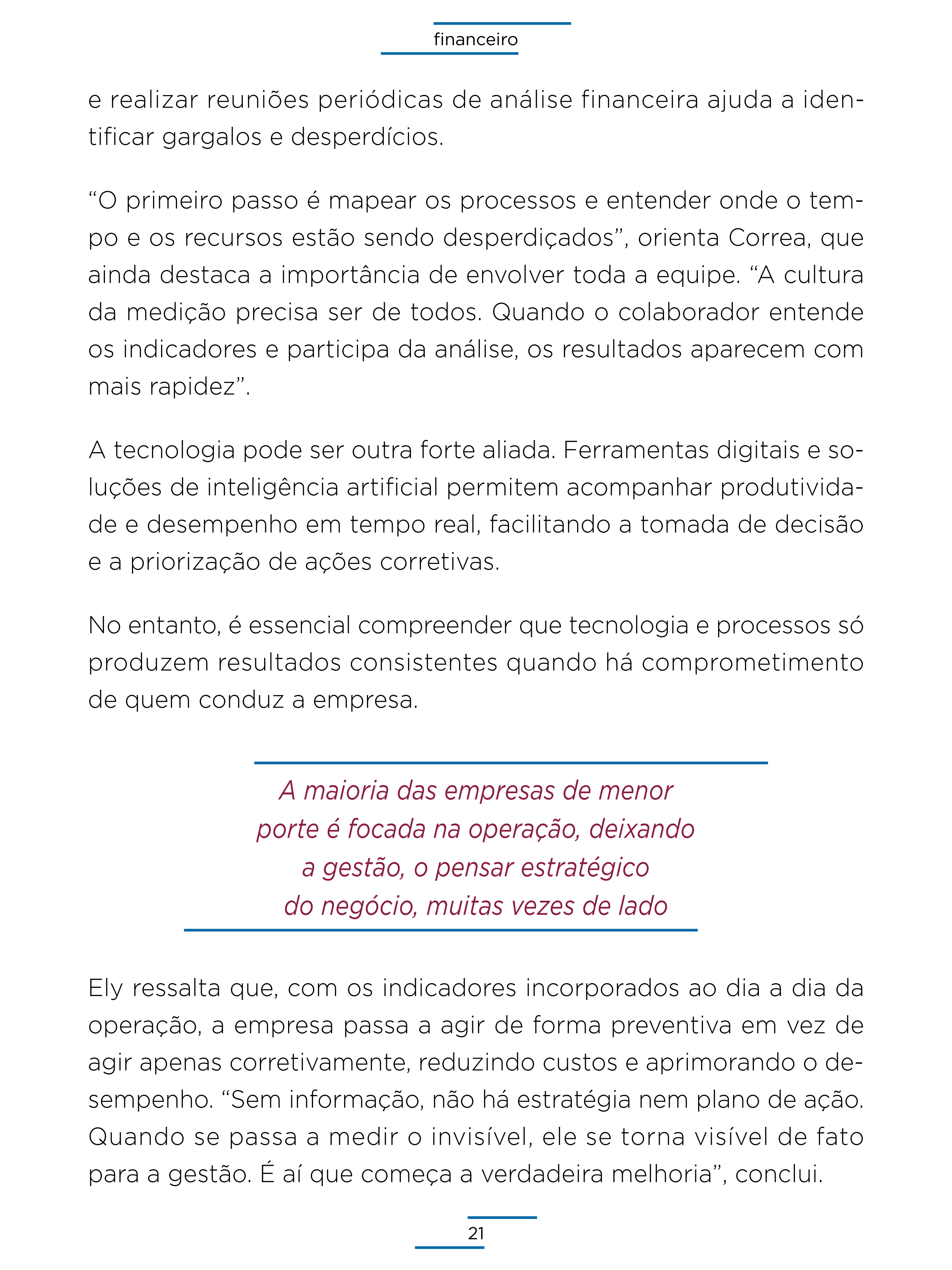 financeiro

e realizar reuniões periódicas de análise financeira ajuda a identificar gargalos e desperdícios.

“O primeiro passo é mapear os processos e entender onde o tempo e os recursos estão sendo desperdiçados”, orienta Correa, que ainda destaca a importância de envolver toda a equipe. “A cultura da medição precisa ser de todos. Quando o colaborador entende os indicadores e participa da análise, os resultados aparecem com mais rapidez”.

A tecnologia pode ser outra forte aliada. Ferramentas digitais e soluções de inteligência artificial permitem acompanhar produtividade e desempenho em tempo real, facilitando a tomada de decisão e a priorização de ações corretivas.

No entanto, é essencial compreender que tecnologia e processos só produzem resultados consistentes quando há comprometimento de quem conduz a empresa.

A maioria das empresas de menor porte é focada na operação, deixando a gestão, o pensar estratégico do negócio, muitas vezes de lado

Ely ressalta que, com os indicadores incorporados ao dia a dia da operação, a empresa passa a agir de forma preventiva em vez de agir apenas corretivamente, reduzindo custos e aprimorando o desempenho. “Sem informação, não há estratégia nem plano de ação. Quando se passa a medir o invisível, ele se torna visível de fato para a gestão. É aí que começa a verdadeira melhoria”, conclui.

21